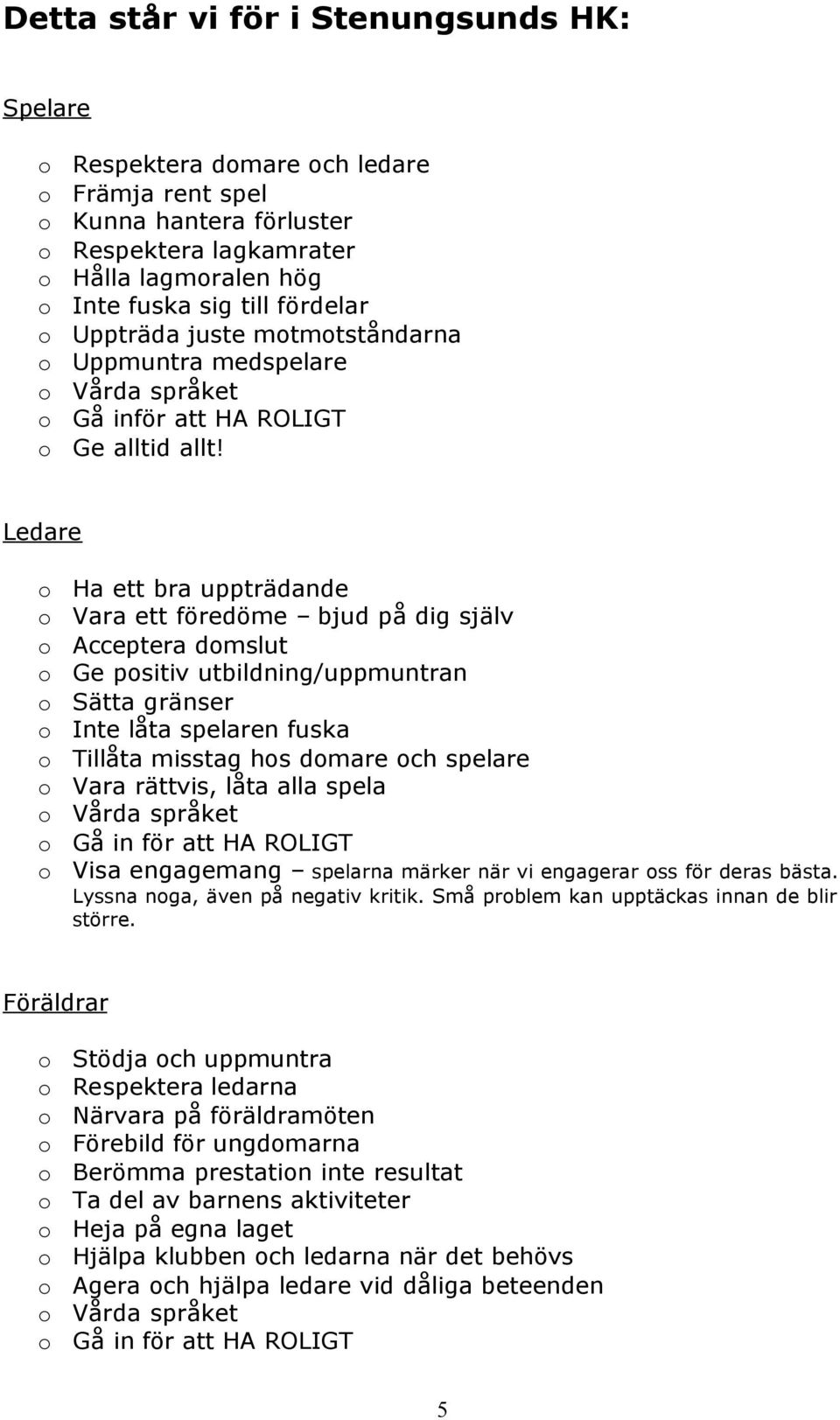 Detta står vi för i Stenungsunds HK:

Spelare

o Respektera domare och ledare
o Främja rent spel
o Kunna hantera förluster
o Respektera lagkamrater
o Hålla lagmoralen hög
o Inte fuska sig till fördelar
o Uppträda juste motmotståndarna
o Uppmuntra medspelare
o Vårda språket
o Gå inför att HA ROLIGT
o Ge alltid allt!

Ledare

o Ha ett bra uppträdande
o Vara ett föredöme – bjud på dig själv
o Acceptera domslut
o Ge positiv utbildning/uppmuntran
o Sätta gränser
o Inte låta spelaren fuska
o Tillåta misstag hos domare och spelare
o Vara rättvis, låta alla spela
o Vårda språket
o Gå in för att HA ROLIGT
o Visa engagemang – spelarna märker när vi engagerar oss för deras bästa. Lyssna noga, även på negativ kritik. Små problem kan upptäckas innan de blir större.

Föräldrar

o Stödja och uppmuntra
o Respektera ledarna
o Närvara på föräldramöten
o Förebild för ungdomarna
o Berömma prestation inte resultat
o Ta del av barnens aktiviteter
o Heja på egna laget
o Hjälpa klubben och ledarna när det behövs
o Agera och hjälpa ledare vid dåliga beteenden
o Vårda språket
o Gå in för att HA ROLIGT

5